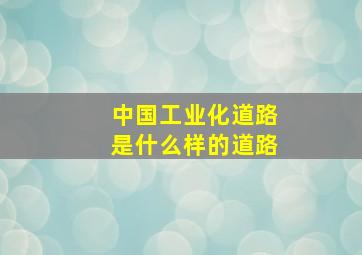 中国工业化道路
是什么样的道路